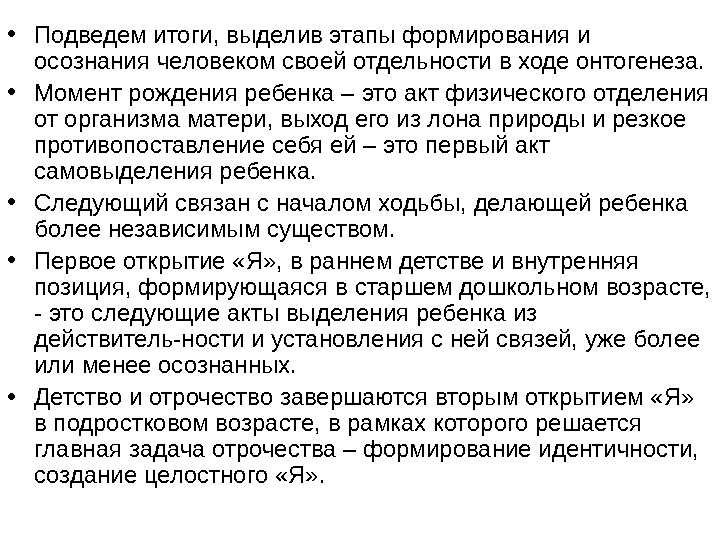 • Подведем итоги, выделив этапы формирования и осознания человеком своей отдельности в ходе онтогенеза.
• Момент рождения ребенка – это акт физического отделения от организма матери, выход его из лона природы и резкое противопоставление себя ей – это первый акт самовыделения ребенка.
• Следующий связан с началом ходьбы, делающей ребенка более независимым существом.
• Первое открытие «Я», в раннем детстве и внутренняя позиция, формирующаяся в старшем дошкольном возрасте, - это следующие акты выделения ребенка из действитель-ности и установления с ней связей, уже более или менее осознанных.
• Детство и отрочество завершаются вторым открытием «Я» в подростковом возрасте, в рамках которого решается главная задача отрочества – формирование идентичности, создание целостного «Я».